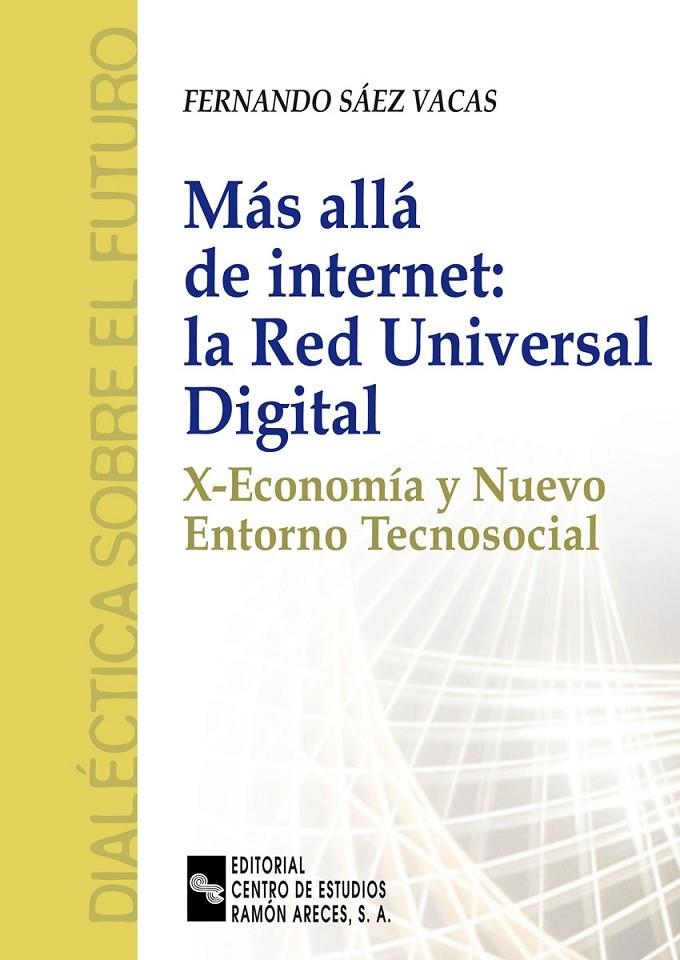 DIALÉCTICA SOBRE EL FUTURO

FERNANDO SÁEZ VACAS

Más allá de internet: la Red Universal Digital

X-Economía y Nuevo Entorno Tecnosocial

EDITORIAL
CENTRO DE ESTUDIOS
RAMÓN ARECES, S. A.